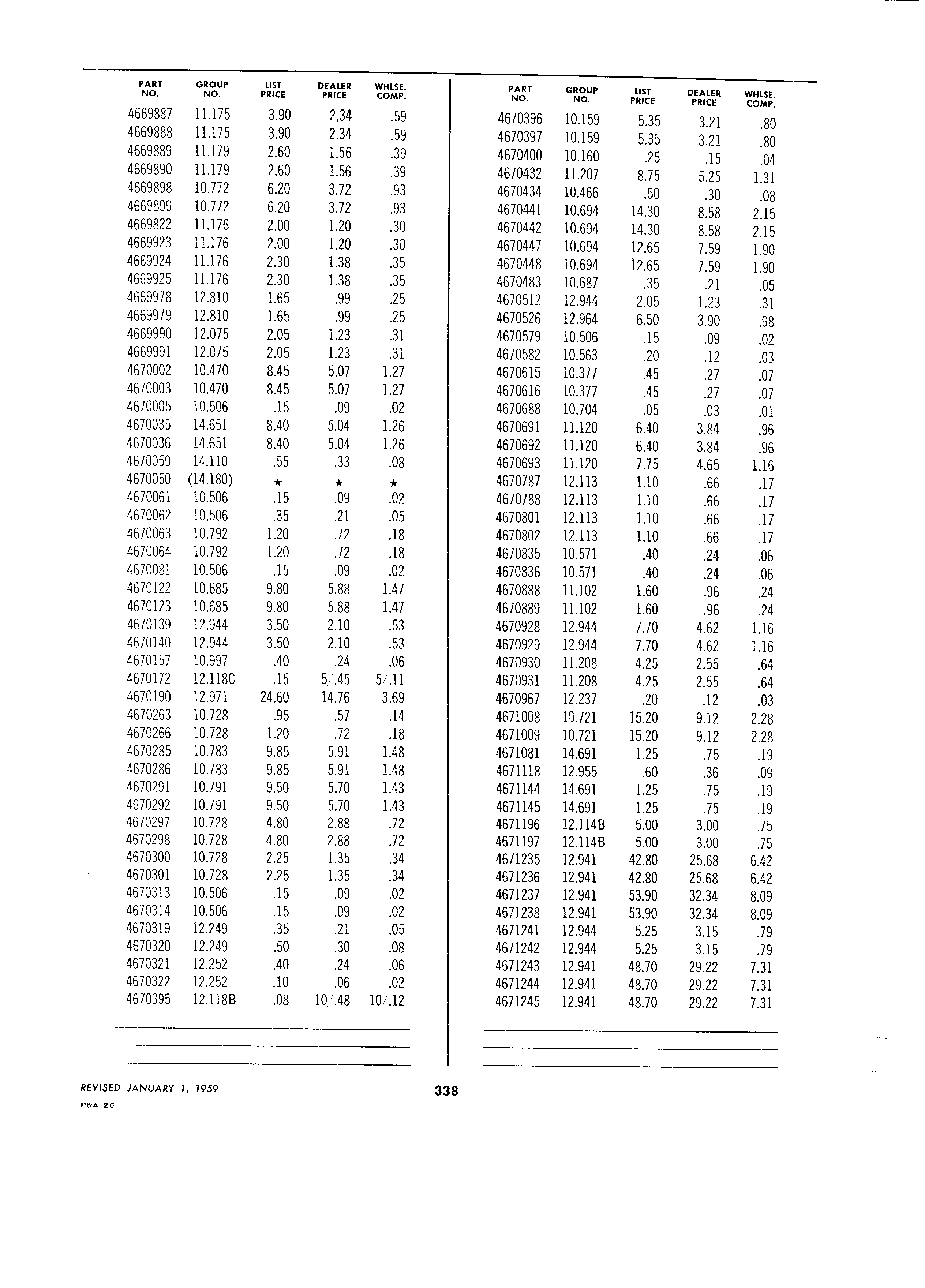 | PART NO. | GROUP NO. | LIST PRICE | DEALER PRICE | WHLSE. COMP. |
|---|---|---|---|---|
| 4669887 | 11.175 | 3.90 | 2,34 | .59 |
| 4669888 | 11.175 | 3.90 | 2.34 | .59 |
| 4669889 | 11.179 | 2.60 | 1.56 | .39 |
| 4669890 | 11.179 | 2.60 | 1.56 | .39 |
| 4669898 | 10.772 | 6.20 | 3.72 | .93 |
| 4669899 | 10.772 | 6.20 | 3.72 | .93 |
| 4669822 | 11.176 | 2.00 | 1.20 | .30 |
| 4669923 | 11.176 | 2.00 | 1.20 | .30 |
| 4669924 | 11.176 | 2.30 | 1.38 | .35 |
| 4669925 | 11.176 | 2.30 | 1.38 | .35 |
| 4669978 | 12.810 | 1.65 | .99 | .25 |
| 4669979 | 12.810 | 1.65 | .99 | .25 |
| 4669990 | 12.075 | 2.05 | 1.23 | .31 |
| 4669991 | 12.075 | 2.05 | 1.23 | .31 |
| 4670002 | 10.470 | 8.45 | 5.07 | 1.27 |
| 4670003 | 10.470 | 8.45 | 5.07 | 1.27 |
| 4670005 | 10.506 | .15 | .09 | .02 |
| 4670035 | 14.651 | 8.40 | 5.04 | 1.26 |
| 4670036 | 14.651 | 8.40 | 5.04 | 1.26 |
| 4670050 | 14.110 | .55 | .33 | .08 |
| 4670050 | (14.180) | ★ | ★ | ★ |
| 4670061 | 10.506 | .15 | .09 | .02 |
| 4670062 | 10.506 | .35 | .21 | .05 |
| 4670063 | 10.792 | 1.20 | .72 | .18 |
| 4670064 | 10.792 | 1.20 | .72 | .18 |
| 4670081 | 10.506 | .15 | .09 | .02 |
| 4670122 | 10.685 | 9.80 | 5.88 | 1.47 |
| 4670123 | 10.685 | 9.80 | 5.88 | 1.47 |
| 4670139 | 12.944 | 3.50 | 2.10 | .53 |
| 4670140 | 12.944 | 3.50 | 2.10 | .53 |
| 4670157 | 10.997 | .40 | .24 | .06 |
| 4670172 | 12.118C | .15 | 5/.45 | 5/.11 |
| 4670190 | 12.971 | 24.60 | 14.76 | 3.69 |
| 4670263 | 10.728 | .95 | .57 | .14 |
| 4670266 | 10.728 | 1.20 | .72 | .18 |
| 4670285 | 10.783 | 9.85 | 5.91 | 1.48 |
| 4670286 | 10.783 | 9.85 | 5.91 | 1.48 |
| 4670291 | 10.791 | 9.50 | 5.70 | 1.43 |
| 4670292 | 10.791 | 9.50 | 5.70 | 1.43 |
| 4670297 | 10.728 | 4.80 | 2.88 | .72 |
| 4670298 | 10.728 | 4.80 | 2.88 | .72 |
| 4670300 | 10.728 | 2.25 | 1.35 | .34 |
| 4670301 | 10.728 | 2.25 | 1.35 | .34 |
| 4670313 | 10.506 | .15 | .09 | .02 |
| 4670314 | 10.506 | .15 | .09 | .02 |
| 4670319 | 12.249 | .35 | .21 | .05 |
| 4670320 | 12.249 | .50 | .30 | .08 |
| 4670321 | 12.252 | .40 | .24 | .06 |
| 4670322 | 12.252 | .10 | .06 | .02 |
| 4670395 | 12.118B | .08 | 10/.48 | 10/.12 |

| PART NO. | GROUP NO. | LIST PRICE | DEALER PRICE | WHLSE. COMP. |
|---|---|---|---|---|
| 4670396 | 10.159 | 5.35 | 3.21 | .80 |
| 4670397 | 10.159 | 5.35 | 3.21 | .80 |
| 4670400 | 10.160 | .25 | .15 | .04 |
| 4670432 | 11.207 | 8.75 | 5.25 | 1.31 |
| 4670434 | 10.466 | .50 | .30 | .08 |
| 4670441 | 10.694 | 14.30 | 8.58 | 2.15 |
| 4670442 | 10.694 | 14.30 | 8.58 | 2.15 |
| 4670447 | 10.694 | 12.65 | 7.59 | 1.90 |
| 4670448 | 10.694 | 12.65 | 7.59 | 1.90 |
| 4670483 | 10.687 | .35 | .21 | .05 |
| 4670512 | 12.944 | 2.05 | 1.23 | .31 |
| 4670526 | 12.964 | 6.50 | 3.90 | .98 |
| 4670579 | 10.506 | .15 | .09 | .02 |
| 4670582 | 10.563 | .20 | .12 | .03 |
| 4670615 | 10.377 | .45 | .27 | .07 |
| 4670616 | 10.377 | .45 | .27 | .07 |
| 4670688 | 10.704 | .05 | .03 | .01 |
| 4670691 | 11.120 | 6.40 | 3.84 | .96 |
| 4670692 | 11.120 | 6.40 | 3.84 | .96 |
| 4670693 | 11.120 | 7.75 | 4.65 | 1.16 |
| 4670787 | 12.113 | 1.10 | .66 | .17 |
| 4670788 | 12.113 | 1.10 | .66 | .17 |
| 4670801 | 12.113 | 1.10 | .66 | .17 |
| 4670802 | 12.113 | 1.10 | .66 | .17 |
| 4670835 | 10.571 | .40 | .24 | .06 |
| 4670836 | 10.571 | .40 | .24 | .06 |
| 4670888 | 11.102 | 1.60 | .96 | .24 |
| 4670889 | 11.102 | 1.60 | .96 | .24 |
| 4670928 | 12.944 | 7.70 | 4.62 | 1.16 |
| 4670929 | 12.944 | 7.70 | 4.62 | 1.16 |
| 4670930 | 11.208 | 4.25 | 2.55 | .64 |
| 4670931 | 11.208 | 4.25 | 2.55 | .64 |
| 4670967 | 12.237 | .20 | .12 | .03 |
| 4671008 | 10.721 | 15.20 | 9.12 | 2.28 |
| 4671009 | 10.721 | 15.20 | 9.12 | 2.28 |
| 4671081 | 14.691 | 1.25 | .75 | .19 |
| 4671118 | 12.955 | .60 | .36 | .09 |
| 4671144 | 14.691 | 1.25 | .75 | .19 |
| 4671145 | 14.691 | 1.25 | .75 | .19 |
| 4671196 | 12.114B | 5.00 | 3.00 | .75 |
| 4671197 | 12.114B | 5.00 | 3.00 | .75 |
| 4671235 | 12.941 | 42.80 | 25.68 | 6.42 |
| 4671236 | 12.941 | 42.80 | 25.68 | 6.42 |
| 4671237 | 12.941 | 53.90 | 32.34 | 8.09 |
| 4671238 | 12.941 | 53.90 | 32.34 | 8.09 |
| 4671241 | 12.944 | 5.25 | 3.15 | .79 |
| 4671242 | 12.944 | 5.25 | 3.15 | .79 |
| 4671243 | 12.941 | 48.70 | 29.22 | 7.31 |
| 4671244 | 12.941 | 48.70 | 29.22 | 7.31 |
| 4671245 | 12.941 | 48.70 | 29.22 | 7.31 |

REVISED JANUARY 1, 1959
P&A 26

338